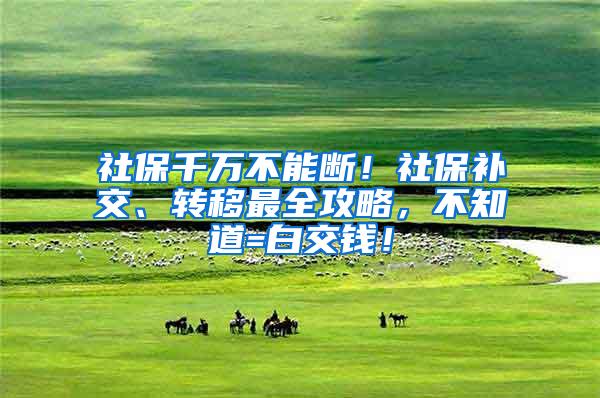 社保千万不能断！社保补交、转移最全攻略，不知道=白交钱！